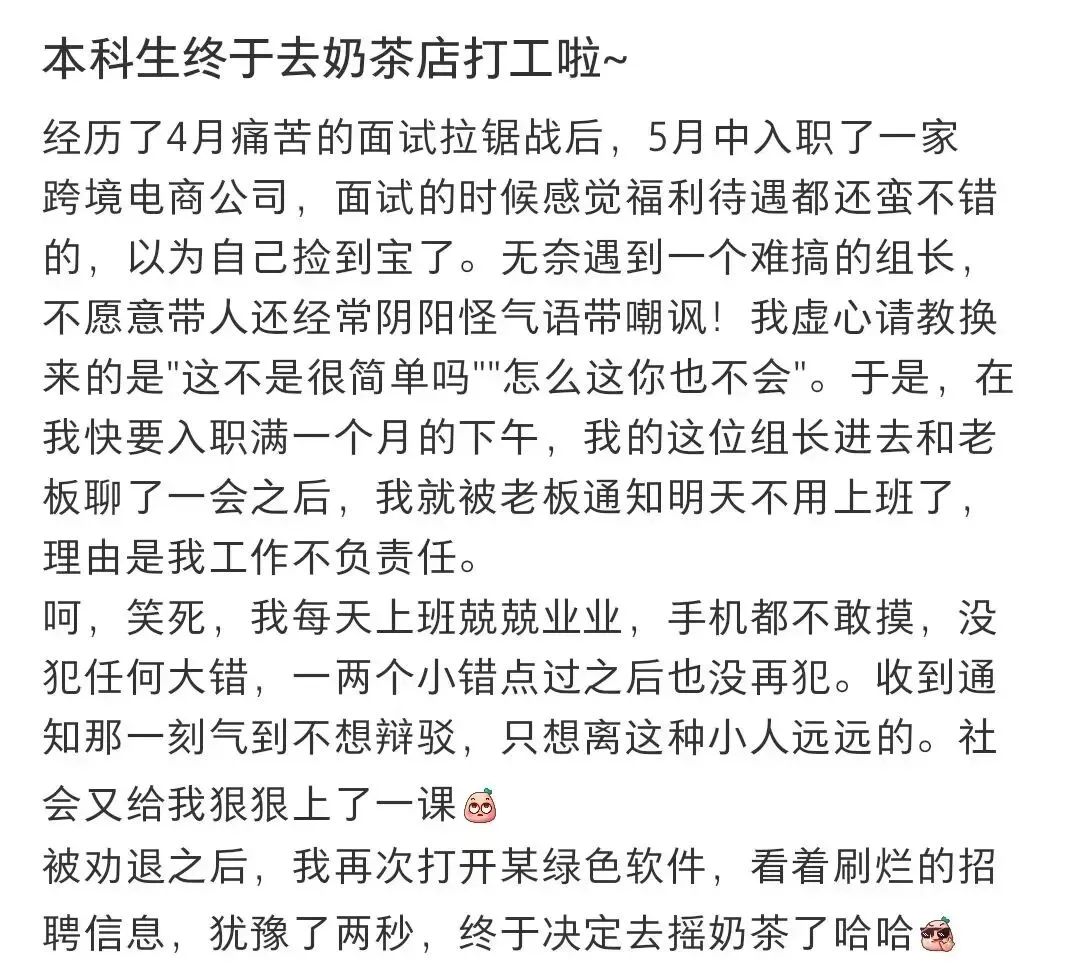 本科生终于去奶茶店打工啦~

经历了4月痛苦的面试拉锯战后，5月中入职了一家跨境电商公司，面试的时候感觉福利待遇都还蛮不错的，以为自己捡到宝了。无奈遇到一个难搞的组长，不愿意带人还经常阴阳怪气语带嘲讽！我虚心请教换来的是"这不是很简单吗""怎么这你也不会"。于是，在我快要入职满一个月的下午，我的这位组长进去和老板聊了一会之后，我就被老板通知明天不用上班了，理由是我工作不负责任。
呵，笑死，我每天上班兢兢业业，手机都不敢摸，没犯任何大错，一两个小错点过之后也没再犯。收到通知那一刻气到不想辩驳，只想离这种小人远远的。社会又给我狠狠上了一课
被劝退之后，我再次打开某绿色软件，看着刷烂的招聘信息，犹豫了两秒，终于决定去摇奶茶了哈哈